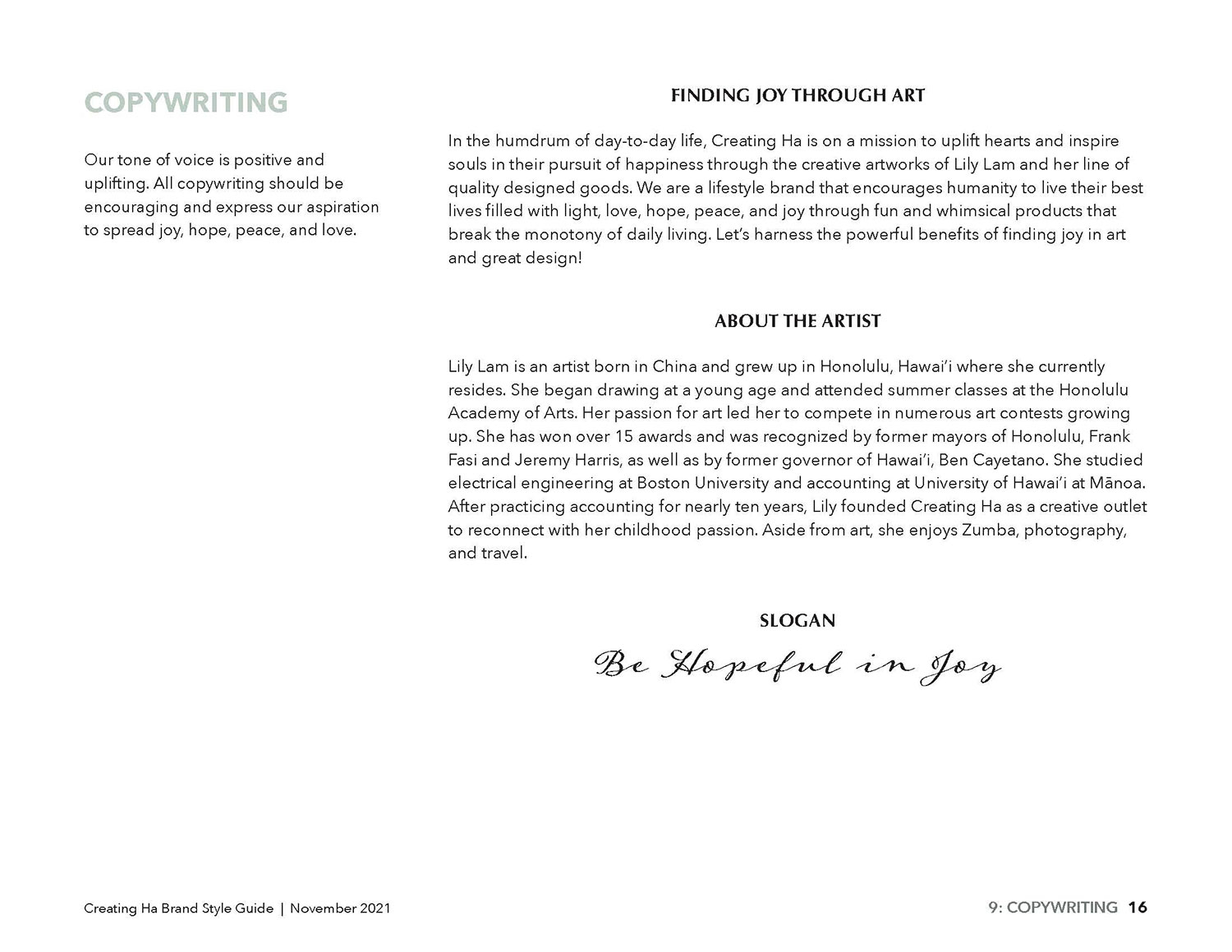 COPYWRITING

Our tone of voice is positive and uplifting. All copywriting should be encouraging and express our aspiration to spread joy, hope, peace, and love.

FINDING JOY THROUGH ART

In the humdrum of day-to-day life, Creating Ha is on a mission to uplift hearts and inspire souls in their pursuit of happiness through the creative artworks of Lily Lam and her line of quality designed goods. We are a lifestyle brand that encourages humanity to live their best lives filled with light, love, hope, peace, and joy through fun and whimsical products that break the monotony of daily living. Let's harness the powerful benefits of finding joy in art and great design!

ABOUT THE ARTIST

Lily Lam is an artist born in China and grew up in Honolulu, Hawai'i where she currently resides. She began drawing at a young age and attended summer classes at the Honolulu Academy of Arts. Her passion for art led her to compete in numerous art contests growing up. She has won over 15 awards and was recognized by former mayors of Honolulu, Frank Fasi and Jeremy Harris, as well as by former governor of Hawai'i, Ben Cayetano. She studied electrical engineering at Boston University and accounting at University of Hawai'i at Mānoa. After practicing accounting for nearly ten years, Lily founded Creating Ha as a creative outlet to reconnect with her childhood passion. Aside from art, she enjoys Zumba, photography, and travel.

SLOGAN

Be Hopeful in Joy

Creating Ha Brand Style Guide | November 2021

9: COPYWRITING 16